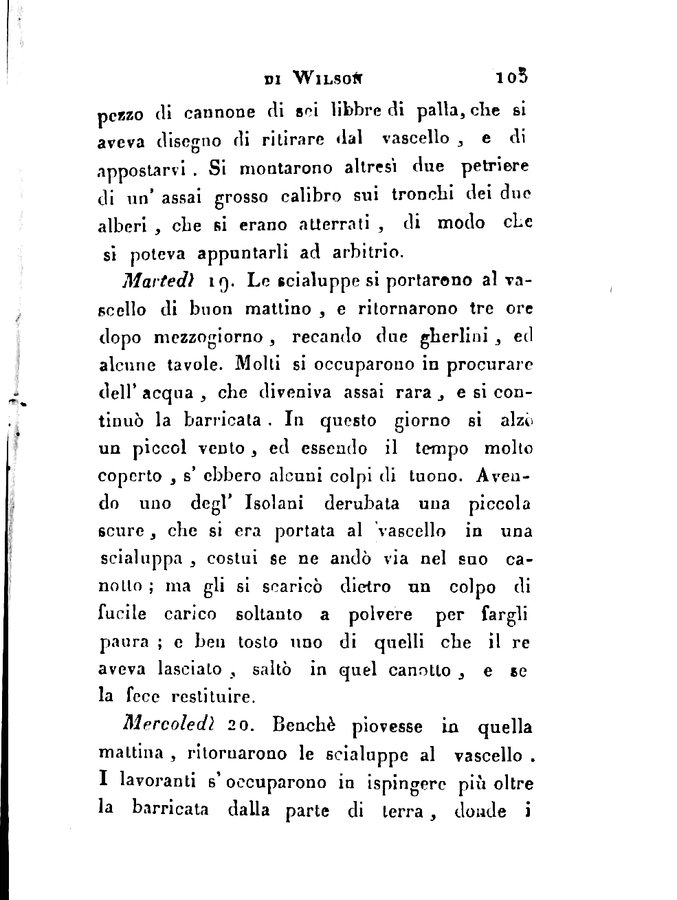 DI WILSON 103

pezzo di cannone di sei libbre di palla, che si aveva disegno di ritirare dal vascello, e di appostarvi. Si montarono altresì due petriere di un' assai grosso calibro sui tronchi dei due alberi, che si erano atterrati, di modo che si poteva appuntarli ad arbitrio.

Martedì 19. Le scialuppe si portarono al vascello di buon mattino, e ritornarono tre ore dopo mezzogiorno, recando due gherlini, ed alcune tavole. Molti si occuparono in procurare dell' acqua, che diveniva assai rara, e si continuò la barricata. In questo giorno si alzò un piccol vento, ed essendo il tempo molto coperto, s' ebbero alcuni colpi di tuono. Avendo uno degl' Isolani derubata una piccola scure, che si era portata al vascello in una scialuppa, costui se ne andò via nel suo canotto; ma gli si scaricò dietro un colpo di fucile carico soltanto a polvere per fargli paura; e ben tosto uno di quelli che il re aveva lasciato, saltò in quel canotto, e se la fece restituire.

Mercoledì 20. Benchè piovesse in quella mattina, ritornarono le scialuppe al vascello. I lavoranti s' occuparono in ispingere più oltre la barricata dalla parte di terra, donde i